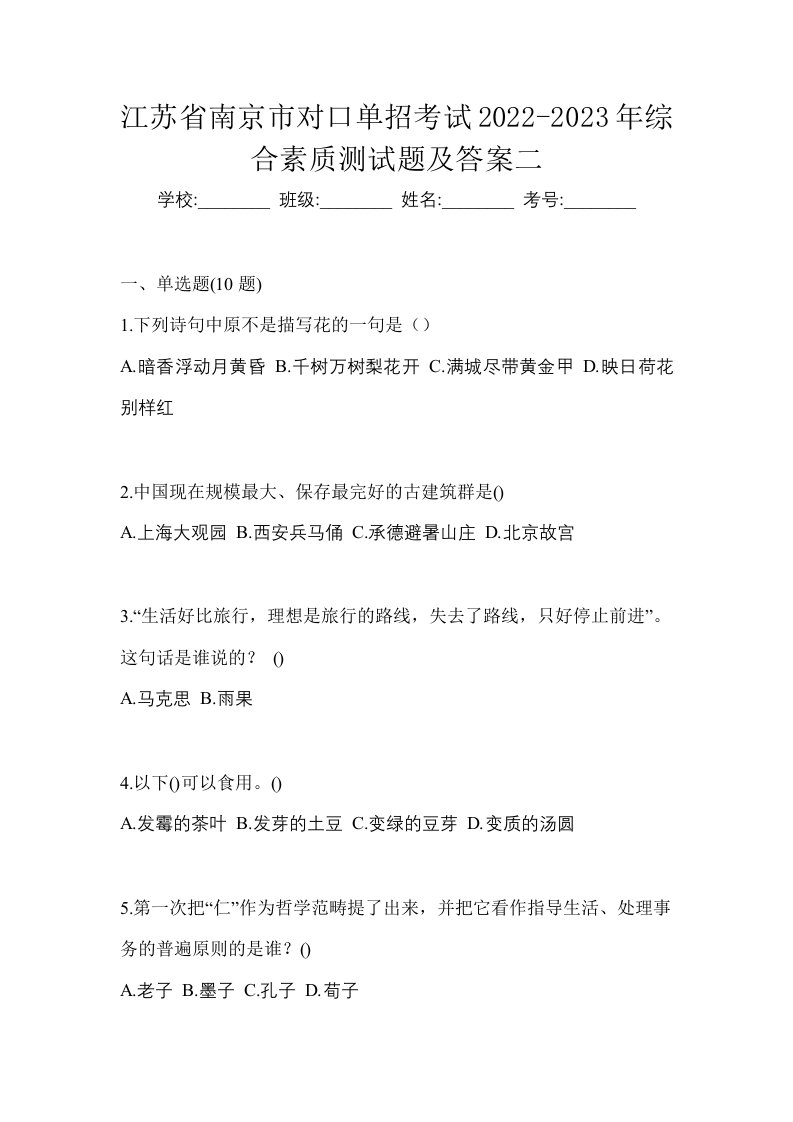 江苏省南京市对口单招考试2022-2023年综合素质测试题及答案二

学校:________ 班级:________ 姓名:________ 考号:________

一、单选题(10 题)

1.下列诗句中原不是描写花的一句是（）

A.暗香浮动月黄昏 B.千树万树梨花开 C.满城尽带黄金甲 D.映日荷花别样红

2.中国现在规模最大、保存最完好的古建筑群是()

A.上海大观园 B.西安兵马俑 C.承德避暑山庄 D.北京故宫

3.“生活好比旅行，理想是旅行的路线，失去了路线，只好停止前进”。这句话是谁说的？ ()

A.马克思 B.雨果

4.以下()可以食用。()

A.发霉的茶叶 B.发芽的土豆 C.变绿的豆芽 D.变质的汤圆

5.第一次把“仁”作为哲学范畴提了出来，并把它看作指导生活、处理事务的普遍原则的是谁？()

A.老子 B.墨子 C.孔子 D.荀子